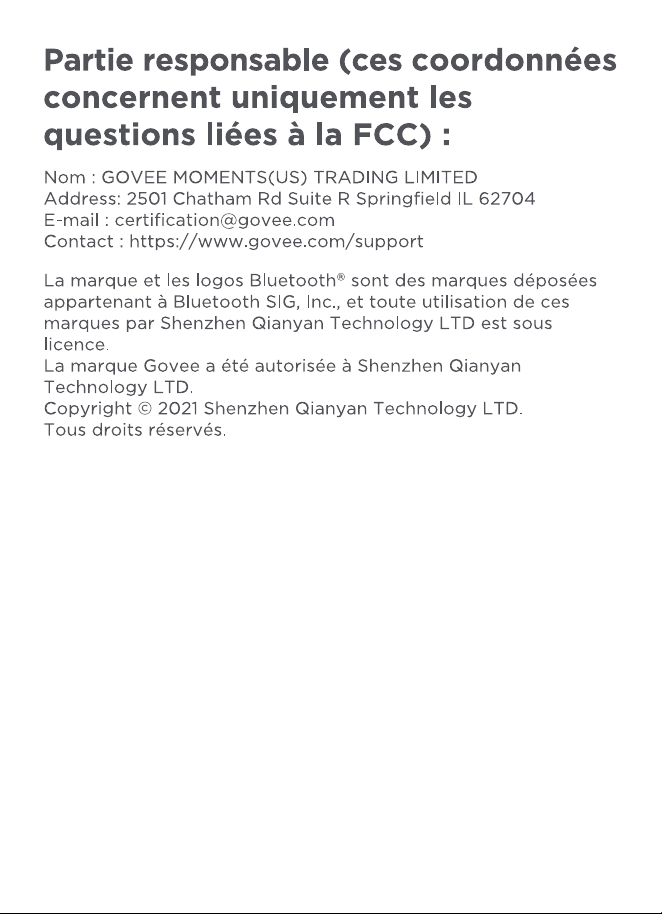 Partie responsable (ces coordonnées concernent uniquement les questions liées à la FCC) :

Nom : GOVEE MOMENTS(US) TRADING LIMITED
Address: 2501 Chatham Rd Suite R Springfield IL 62704
E-mail : certification@govee.com
Contact : https://www.govee.com/support

La marque et les logos Bluetooth® sont des marques déposées appartenant à Bluetooth SIG, Inc., et toute utilisation de ces marques par Shenzhen Qianyan Technology LTD est sous licence.
La marque Govee a été autorisée à Shenzhen Qianyan Technology LTD.
Copyright © 2021 Shenzhen Qianyan Technology LTD.
Tous droits réservés.